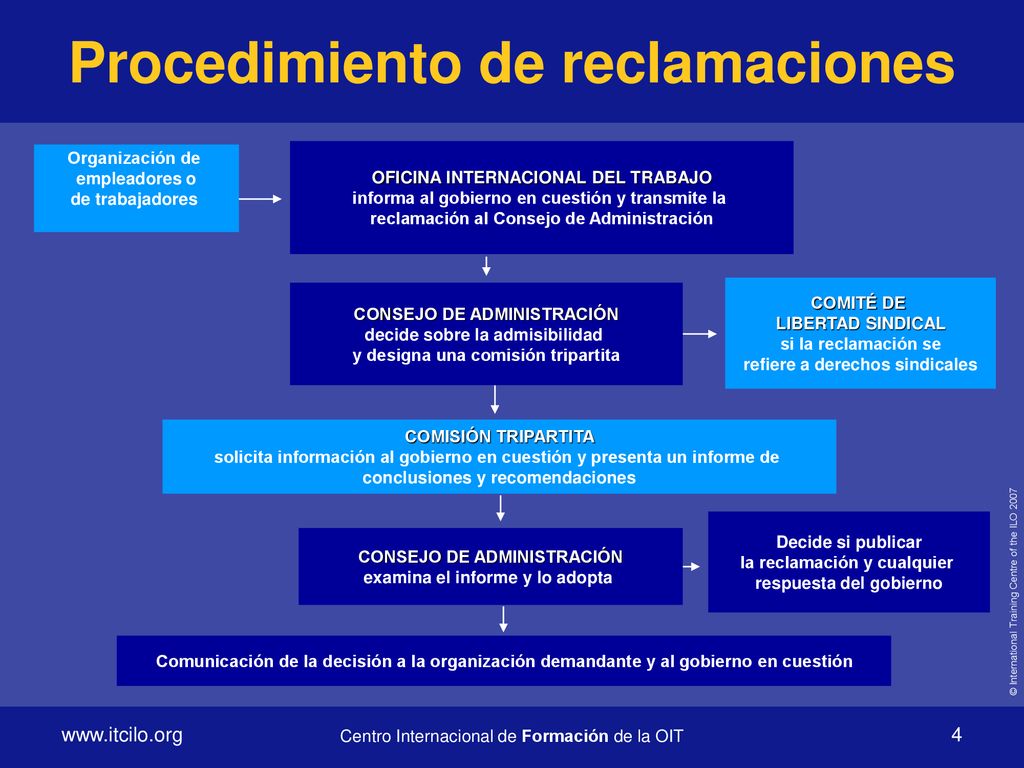 Procedimiento de reclamaciones

Organización de empleadores o de trabajadores

OFICINA INTERNACIONAL DEL TRABAJO
informa al gobierno en cuestión y transmite la reclamación al Consejo de Administración

CONSEJO DE ADMINISTRACIÓN
decide sobre la admisibilidad y designa una comisión tripartita

COMITÉ DE LIBERTAD SINDICAL
si la reclamación se refiere a derechos sindicales

COMISIÓN TRIPARTITA
solicita información al gobierno en cuestión y presenta un informe de conclusiones y recomendaciones

CONSEJO DE ADMINISTRACIÓN
examina el informe y lo adopta

Decide si publicar la reclamación y cualquier respuesta del gobierno

Comunicación de la decisión a la organización demandante y al gobierno en cuestión

© International Training Centre of the ILO 2007

www.itcilo.org

Centro Internacional de Formación de la OIT

4